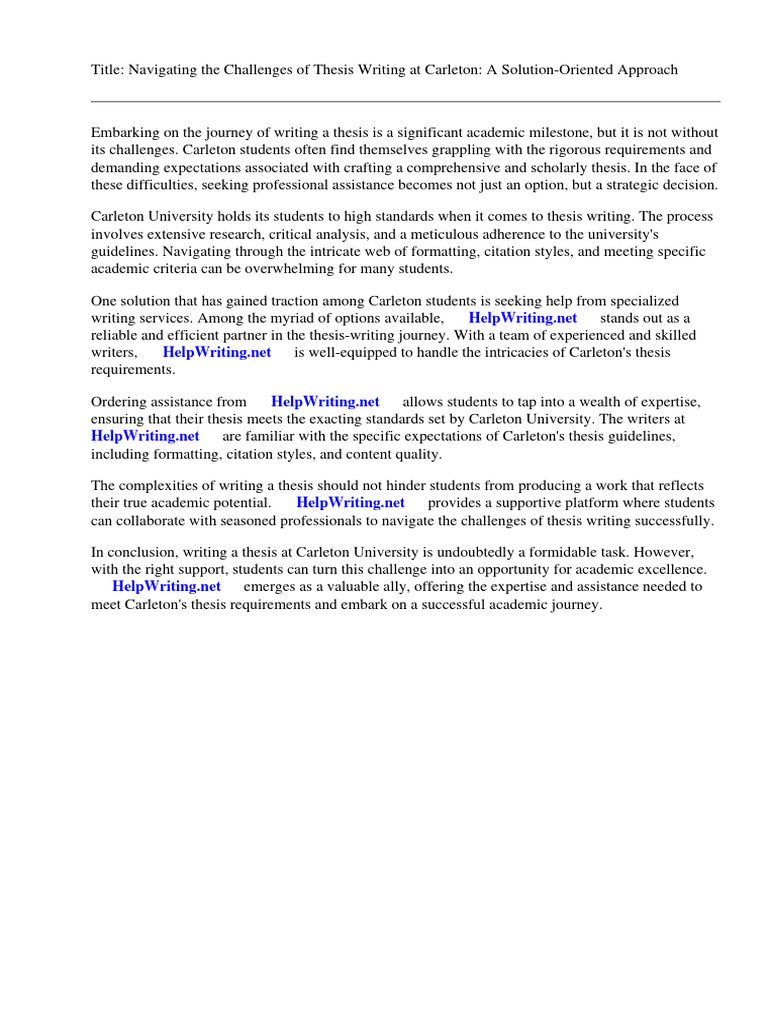 Title: Navigating the Challenges of Thesis Writing at Carleton: A Solution-Oriented Approach

Embarking on the journey of writing a thesis is a significant academic milestone, but it is not without its challenges. Carleton students often find themselves grappling with the rigorous requirements and demanding expectations associated with crafting a comprehensive and scholarly thesis. In the face of these difficulties, seeking professional assistance becomes not just an option, but a strategic decision.

Carleton University holds its students to high standards when it comes to thesis writing. The process involves extensive research, critical analysis, and a meticulous adherence to the university's guidelines. Navigating through the intricate web of formatting, citation styles, and meeting specific academic criteria can be overwhelming for many students.

One solution that has gained traction among Carleton students is seeking help from specialized writing services. Among the myriad of options available, HelpWriting.net stands out as a reliable and efficient partner in the thesis-writing journey. With a team of experienced and skilled writers, HelpWriting.net is well-equipped to handle the intricacies of Carleton's thesis requirements.

Ordering assistance from HelpWriting.net allows students to tap into a wealth of expertise, ensuring that their thesis meets the exacting standards set by Carleton University. The writers at HelpWriting.net are familiar with the specific expectations of Carleton's thesis guidelines, including formatting, citation styles, and content quality.

The complexities of writing a thesis should not hinder students from producing a work that reflects their true academic potential. HelpWriting.net provides a supportive platform where students can collaborate with seasoned professionals to navigate the challenges of thesis writing successfully.

In conclusion, writing a thesis at Carleton University is undoubtedly a formidable task. However, with the right support, students can turn this challenge into an opportunity for academic excellence. HelpWriting.net emerges as a valuable ally, offering the expertise and assistance needed to meet Carleton's thesis requirements and embark on a successful academic journey.